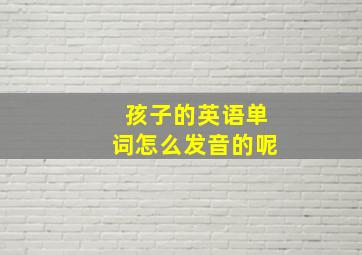 孩子的英语单词怎么发音的呢